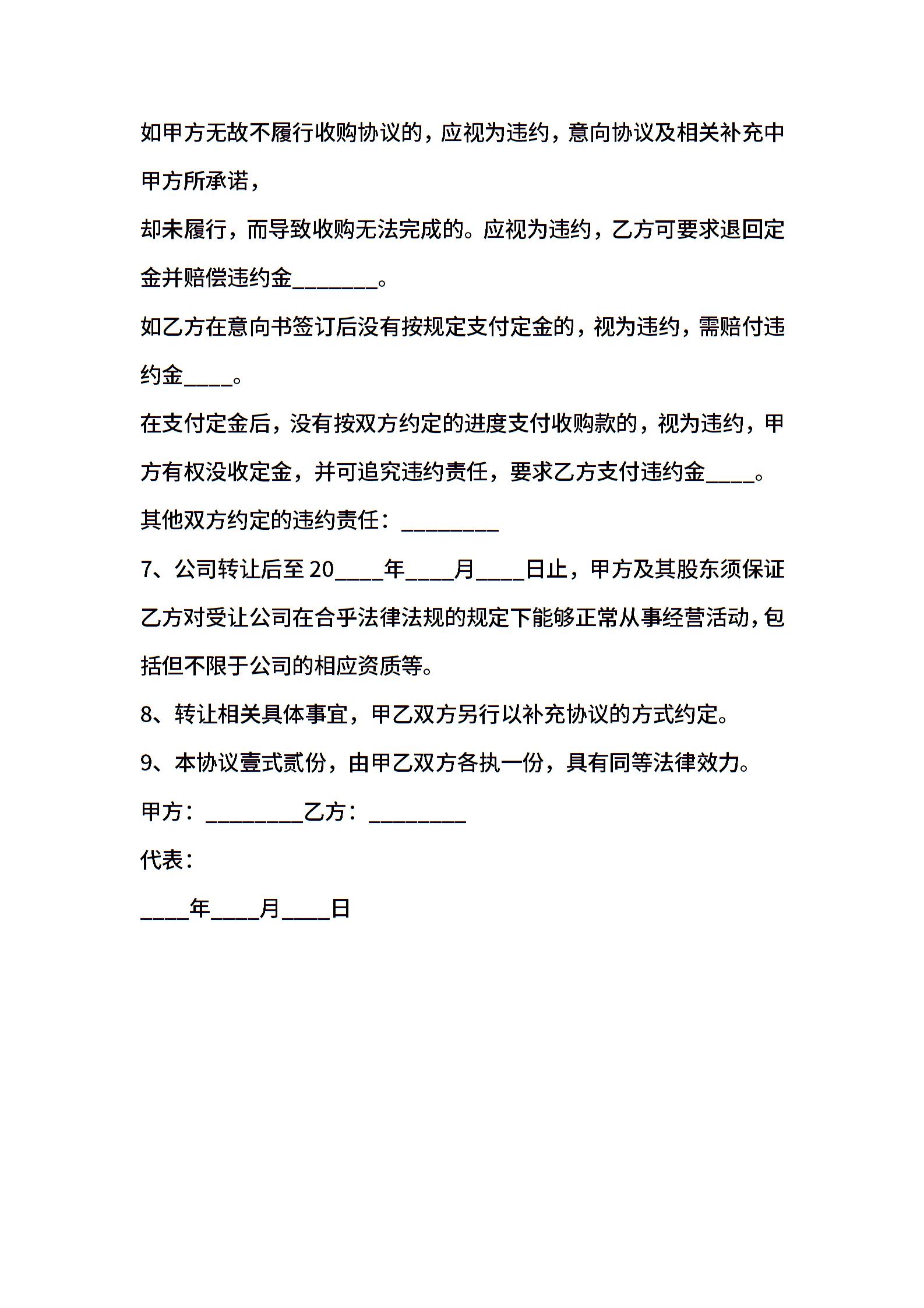 如甲方无故不履行收购协议的，应视为违约，意向协议及相关补充中甲方所承诺，

却未履行，而导致收购无法完成的。应视为违约，乙方可要求退回定金并赔偿违约金________。

如乙方在意向书签订后没有按规定支付定金的，视为违约，需赔付违约金____。

在支付定金后，没有按双方约定的进度支付收购款的，视为违约，甲方有权没收定金，并可追究违约责任，要求乙方支付违约金____。

其他双方约定的违约责任：_________

7、公司转让后至 20____年____月____日止，甲方及其股东须保证乙方对受让公司在合乎法律法规的规定下能够正常从事经营活动，包括但不限于公司的相应资质等。

8、转让相关具体事宜，甲乙双方另行以补充协议的方式约定。

9、本协议壹式贰份，由甲乙双方各执一份，具有同等法律效力。

甲方：_________乙方：_________

代表：

____年____月____日